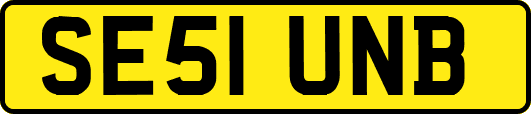 SE51 UNB